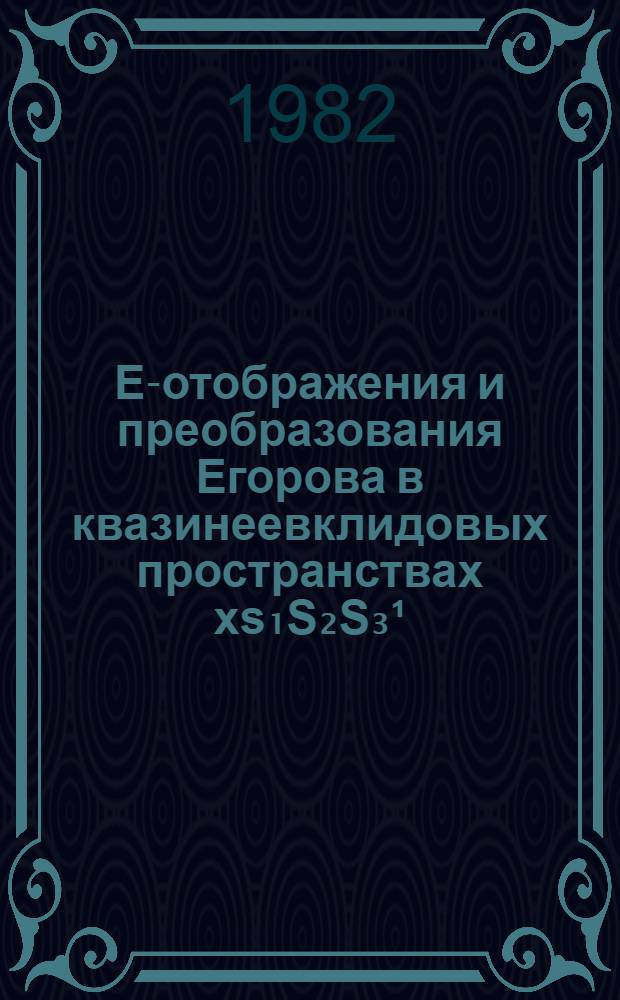 1982

Е-отображения и преобразования Егорова в квазинеевклидовых пространствах $xs_1S_2S_3{}^1$